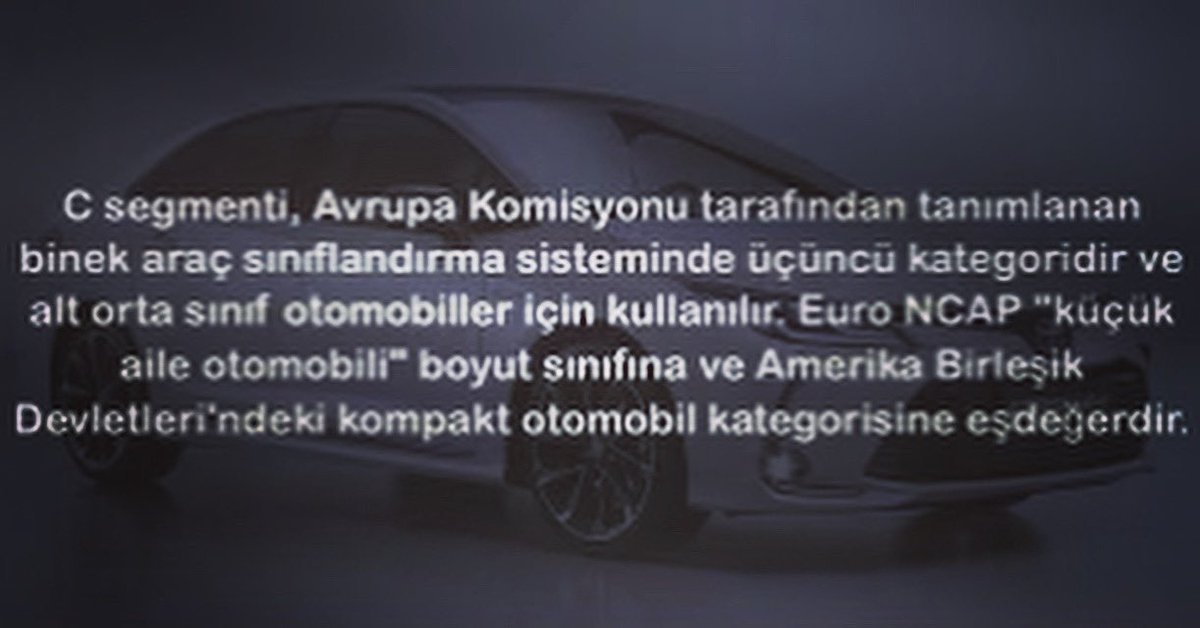 C segmenti, Avrupa Komisyonu tarafından tanımlanan binek araç sınıflandırma sisteminde üçüncü kategoridir ve alt orta sınıf otomobiller için kullanılır. Euro NCAP "küçük aile otomobili" boyut sınıfına ve Amerika Birleşik Devletleri'ndeki kompakt otomobil kategorisine eşdeğerdir.